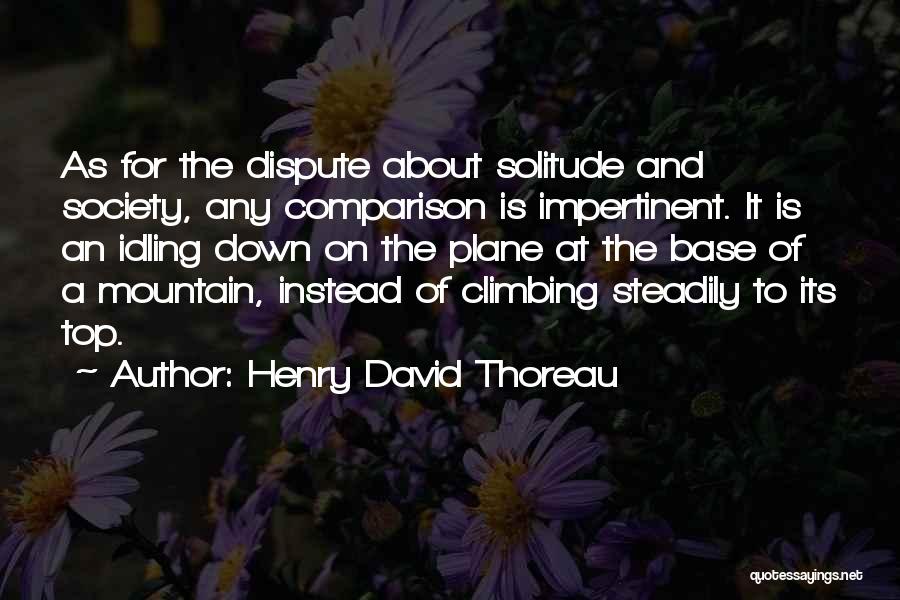 As for the dispute about solitude and society, any comparison is impertinent. It is an idling down on the plane at the base of a mountain, instead of climbing steadily to its top.
~ Author: Henry David Thoreau

quotessayings.net